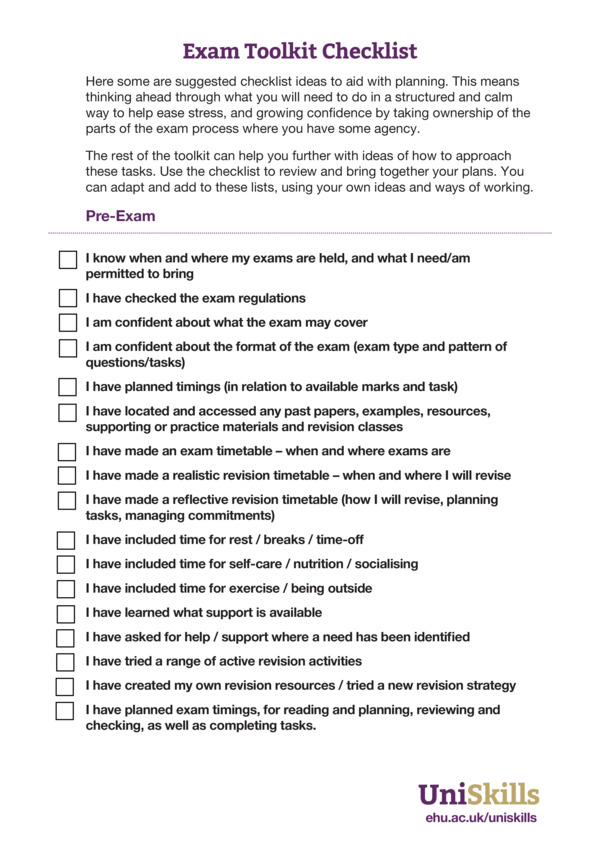 Exam Toolkit Checklist

Here some are suggested checklist ideas to aid with planning. This means thinking ahead through what you will need to do in a structured and calm way to help ease stress, and growing confidence by taking ownership of the parts of the exam process where you have some agency.

The rest of the toolkit can help you further with ideas of how to approach these tasks. Use the checklist to review and bring together your plans. You can adapt and add to these lists, using your own ideas and ways of working.

Pre-Exam

I know when and where my exams are held, and what I need/am permitted to bring

I have checked the exam regulations

I am confident about what the exam may cover

I am confident about the format of the exam (exam type and pattern of questions/tasks)

I have planned timings (in relation to available marks and task)

I have located and accessed any past papers, examples, resources, supporting or practice materials and revision classes

I have made an exam timetable – when and where exams are

I have made a realistic revision timetable – when and where I will revise

I have made a reflective revision timetable (how I will revise, planning tasks, managing commitments)

I have included time for rest / breaks / time-off

I have included time for self-care / nutrition / socialising

I have included time for exercise / being outside

I have learned what support is available

I have asked for help / support where a need has been identified

I have tried a range of active revision activities

I have created my own revision resources / tried a new revision strategy

I have planned exam timings, for reading and planning, reviewing and checking, as well as completing tasks.

UniSkills
ehu.ac.uk/uniskills